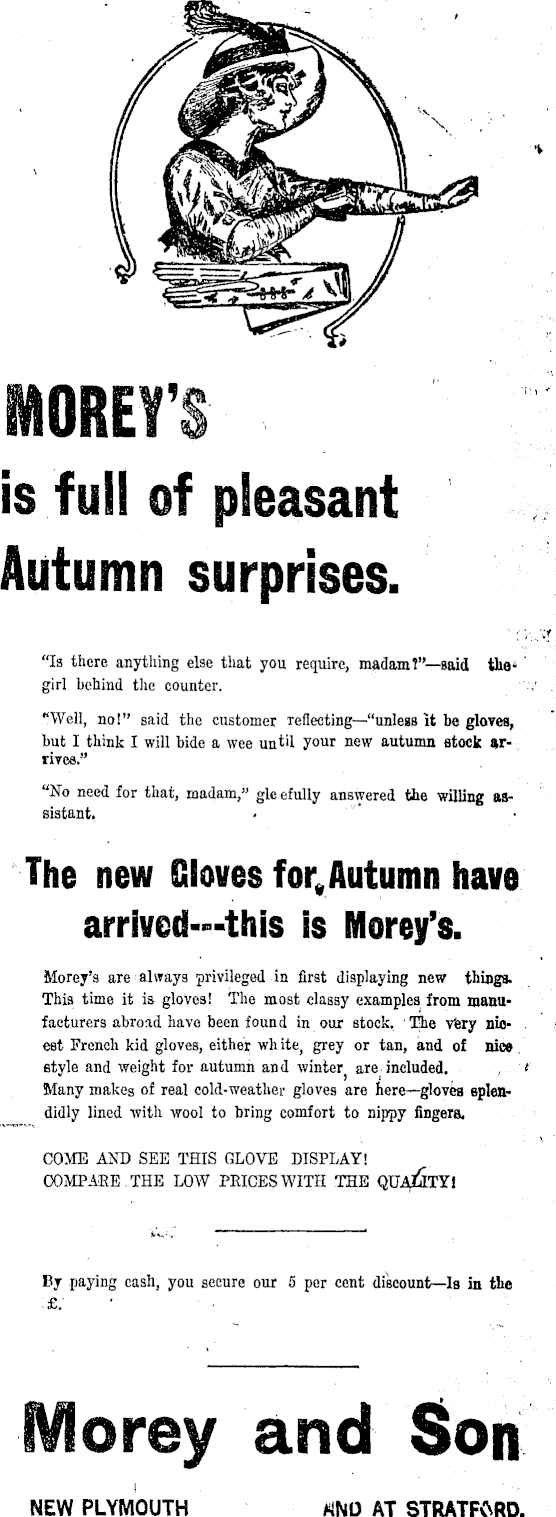 MOREY'S

is full of pleasant Autumn surprises.

"Is there anything else that you require, madam?"—said the girl behind the counter.

"Well, no!" said the customer reflecting—"unless it be gloves, but I think I will bide a wee until your new autumn stock arrives."

"No need for that, madam," gleefully answered the willing assistant.

The new Gloves for Autumn have arrived---this is Morey's.

Morey's are always privileged in first displaying new things. This time it is gloves! The most classy examples from manufacturers abroad have been found in our stock. The very nicest French kid gloves, either white, grey or tan, and of nice style and weight for autumn and winter, are included. Many makes of real cold-weather gloves are here—gloves splendidly lined with wool to bring comfort to nippy fingers.

COME AND SEE THIS GLOVE DISPLAY!
COMPARE THE LOW PRICES WITH THE QUALITY!

By paying cash, you secure our 5 per cent discount—1s in the £.

Morey and Son

NEW PLYMOUTH AND AT STRATFORD.